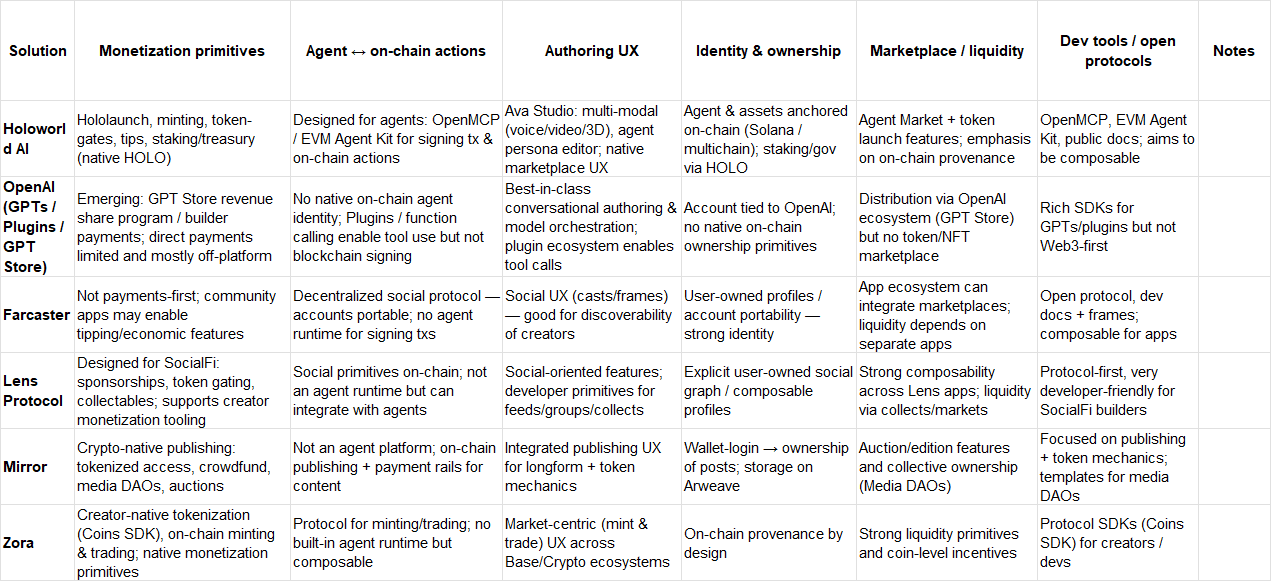 | Solution | Monetization primitives | Agent ↔ on-chain actions | Authoring UX | Identity & ownership | Marketplace / liquidity | Dev tools / open protocols | Notes |
|---|---|---|---|---|---|---|---|
| Holoworld AI | Hololaunch, minting, token-gates, tips, staking/treasury (native HOLO) | Designed for agents: OpenMCP / EVM Agent Kit for signing tx & on-chain actions | Ava Studio: multi-modal (voice/video/3D), agent persona editor; native marketplace UX | Agent & assets anchored on-chain (Solana / multichain); staking/gov via HOLO | Agent Market + token launch features; emphasis on on-chain provenance | OpenMCP, EVM Agent Kit, public docs; aims to be composable | |
| OpenAI (GPTs / Plugins / GPT Store) | Emerging: GPT Store revenue share program / builder payments; direct payments limited and mostly off-platform | No native on-chain agent identity; Plugins / function calling enable tool use but not blockchain signing | Best-in-class conversational authoring & model orchestration; plugin ecosystem enables tool calls | Account tied to OpenAI; no native on-chain ownership primitives | Distribution via OpenAI ecosystem (GPT Store) but no token/NFT marketplace | Rich SDKs for GPTs/plugins but not Web3-first | |
| Farcaster | Not payments-first; community apps may enable tipping/economic features | Decentralized social protocol — accounts portable; no agent runtime for signing txs | Social UX (casts/frames) — good for discoverability of creators | User-owned profiles / account portability — strong identity | App ecosystem can integrate marketplaces; liquidity depends on separate apps | Open protocol, dev docs + frames; composable for apps | |
| Lens Protocol | Designed for SocialFi: sponsorships, token gating, collectables; supports creator monetization tooling | Social primitives on-chain; not an agent runtime but can integrate with agents | Social-oriented features; developer primitives for feeds/groups/collects | Explicit user-owned social graph / composable profiles | Strong composability across Lens apps; liquidity via collects/markets | Protocol-first, very developer-friendly for SocialFi builders | |
| Mirror | Crypto-native publishing: tokenized access, crowdfund, media DAOs, auctions | Not an agent platform; on-chain publishing + payment rails for content | Integrated publishing UX for longform + token mechanics | Wallet-login → ownership of posts; storage on Arweave | Auction/edition features and collective ownership (Media DAOs) | Focused on publishing + token mechanics; templates for media DAOs | |
| Zora | Creator-native tokenization (Coins SDK), on-chain minting & trading; native monetization primitives | Protocol for minting/trading; no built-in agent runtime but composable | Market-centric (mint & trade) UX across Base/Crypto ecosystems | On-chain provenance by design | Strong liquidity primitives and coin-level incentives | Protocol SDKs (Coins SDK) for creators / devs | |